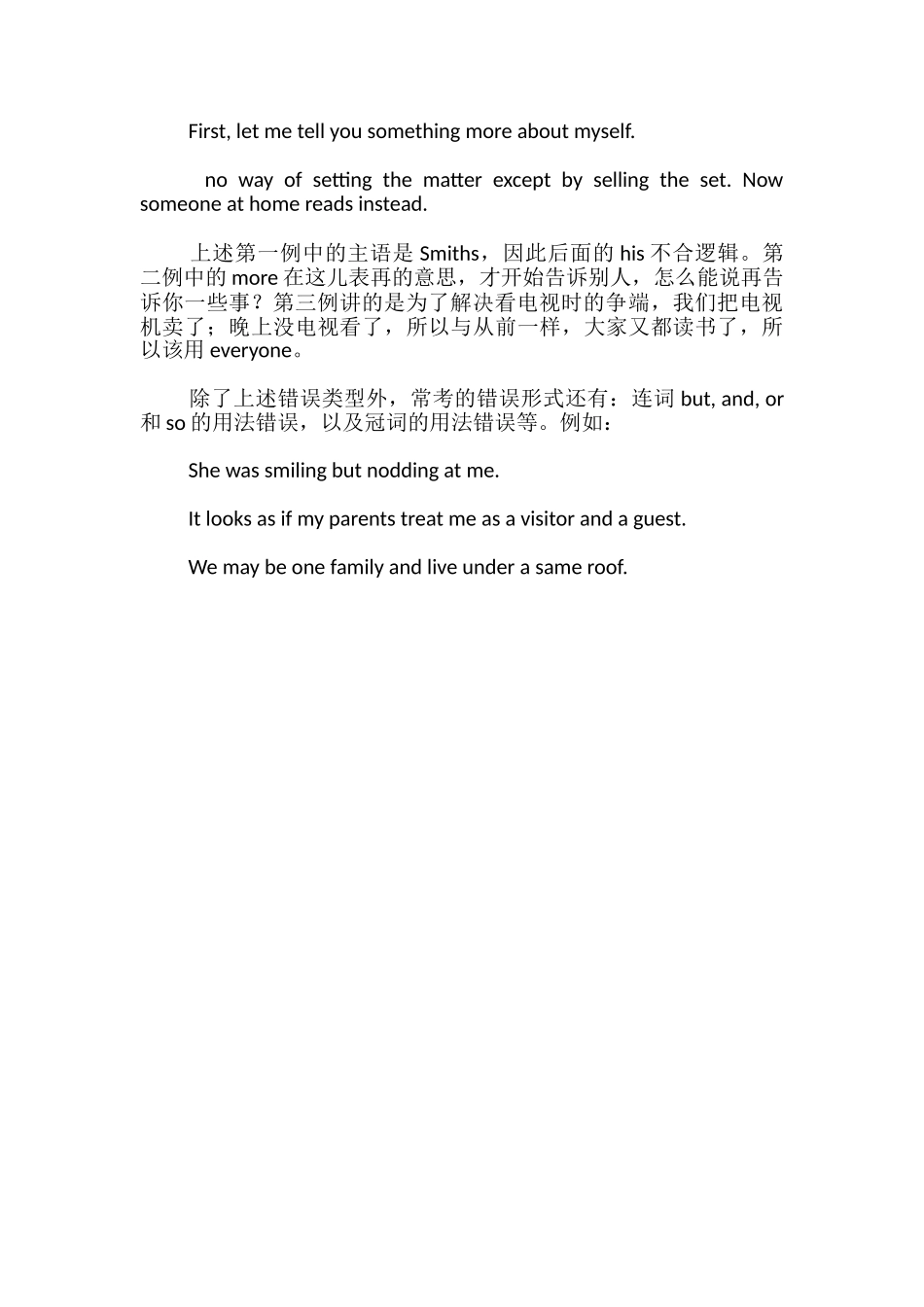 First, let me tell you something more about myself.

no way of setting the matter except by selling the set. Now someone at home reads instead.

上述第一例中的主语是 Smiths，因此后面的 his 不合逻辑。第二例中的 more 在这儿表再的意思，才开始告诉别人，怎么能说再告诉你一些事？第三例讲的是为了解决看电视时的争端，我们把电视机卖了；晚上没电视看了，所以与从前一样，大家又都读书了，所以该用 everyone。

除了上述错误类型外，常考的错误形式还有：连词 but, and, or 和 so 的用法错误，以及冠词的用法错误等。例如：

She was smiling but nodding at me.

It looks as if my parents treat me as a visitor and a guest.

We may be one family and live under a same roof.